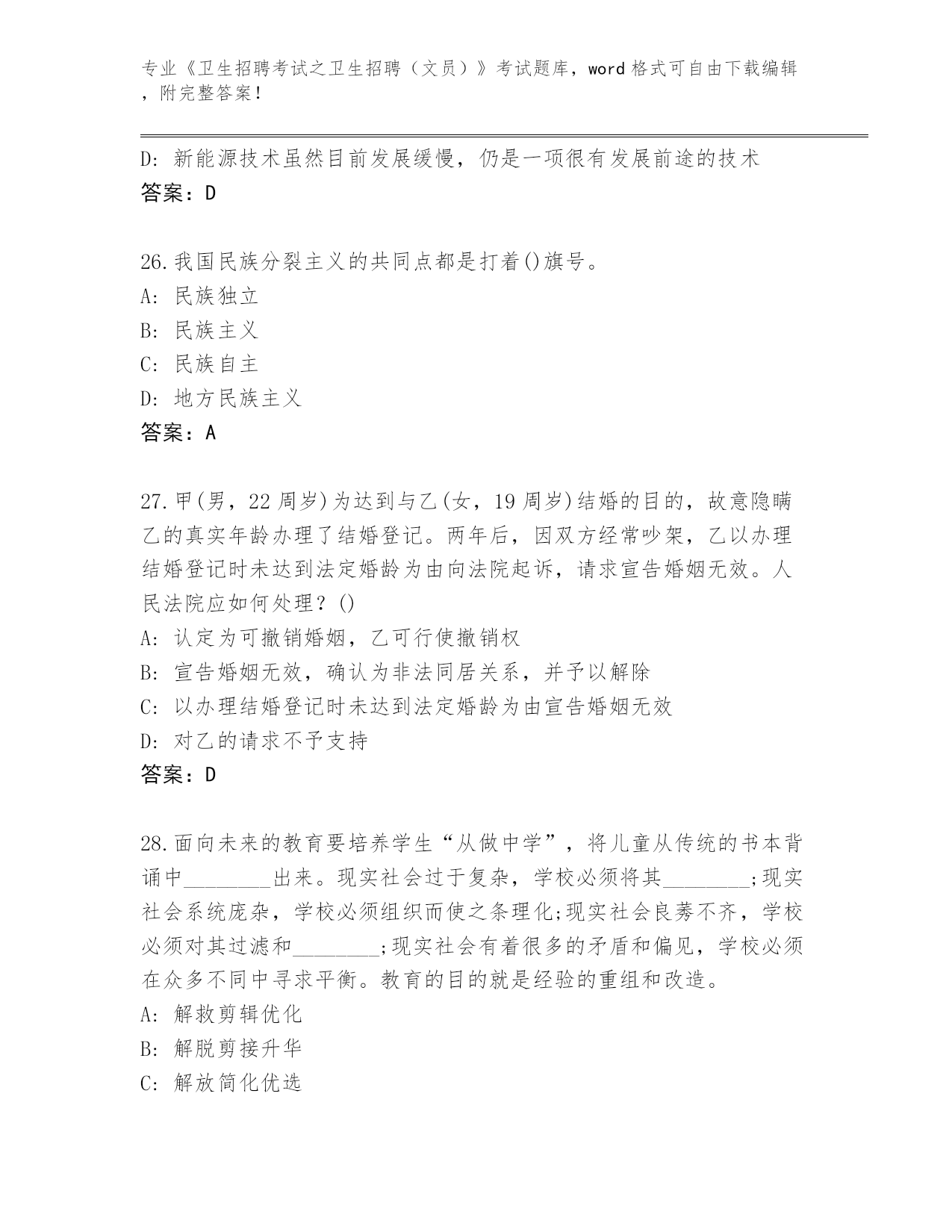 专业《卫生招聘考试之卫生招聘（文员）》考试题库，word 格式可自由下载编辑，附完整答案！

D: 新能源技术虽然目前发展缓慢，仍是一项很有发展前途的技术
答案：D

26.我国民族分裂主义的共同点都是打着()旗号。
A: 民族独立
B: 民族主义
C: 民族自主
D: 地方民族主义
答案：A

27.甲(男，22 周岁)为达到与乙(女，19 周岁)结婚的目的，故意隐瞒乙的真实年龄办理了结婚登记。两年后，因双方经常吵架，乙以办理结婚登记时未达到法定婚龄为由向法院起诉，请求宣告婚姻无效。人民法院应如何处理？()
A: 认定为可撤销婚姻，乙可行使撤销权
B: 宣告婚姻无效，确认为非法同居关系，并予以解除
C: 以办理结婚登记时未达到法定婚龄为由宣告婚姻无效
D: 对乙的请求不予支持
答案：D

28.面向未来的教育要培养学生“从做中学”，将儿童从传统的书本背诵中________出来。现实社会过于复杂，学校必须将其________;现实社会系统庞杂，学校必须组织而使之条理化;现实社会良莠不齐，学校必须对其过滤和________;现实社会有着很多的矛盾和偏见，学校必须在众多不同中寻求平衡。教育的目的就是经验的重组和改造。
A: 解救剪辑优化
B: 解脱剪接升华
C: 解放简化优选